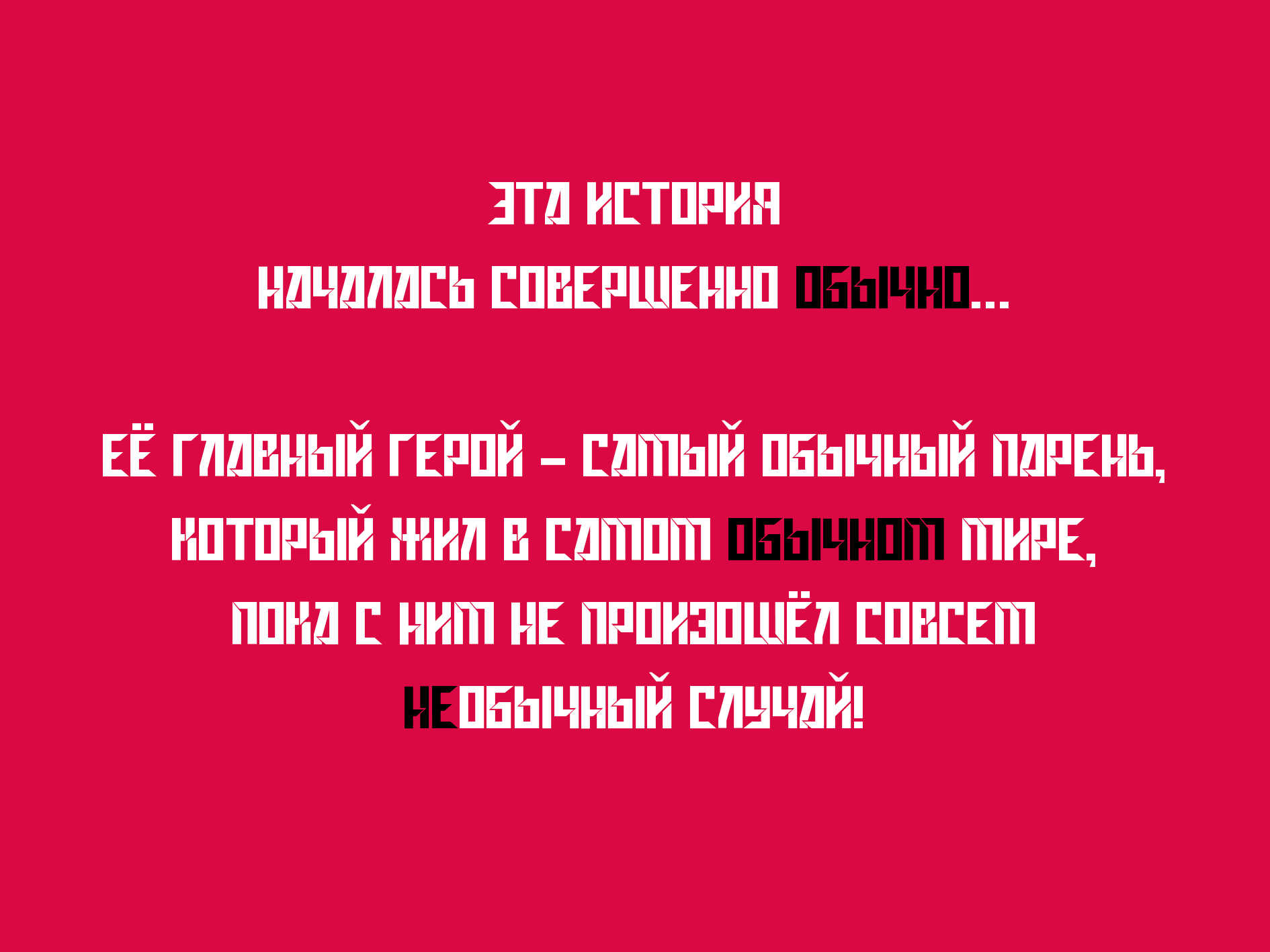 ЭТА ИСТОРИЯ
НАЧАЛАСЬ СОВЕРШЕННО ОБЫЧНО...

ЕЁ ГЛАВНЫЙ ГЕРОЙ – САМЫЙ ОБЫЧНЫЙ ПАРЕНЬ, КОТОРЫЙ ЖИЛ В САМОМ ОБЫЧНОМ МИРЕ, ПОКА С НИМ НЕ ПРОИЗОШЁЛ СОВСЕМ НЕОБЫЧНЫЙ СЛУЧАЙ!